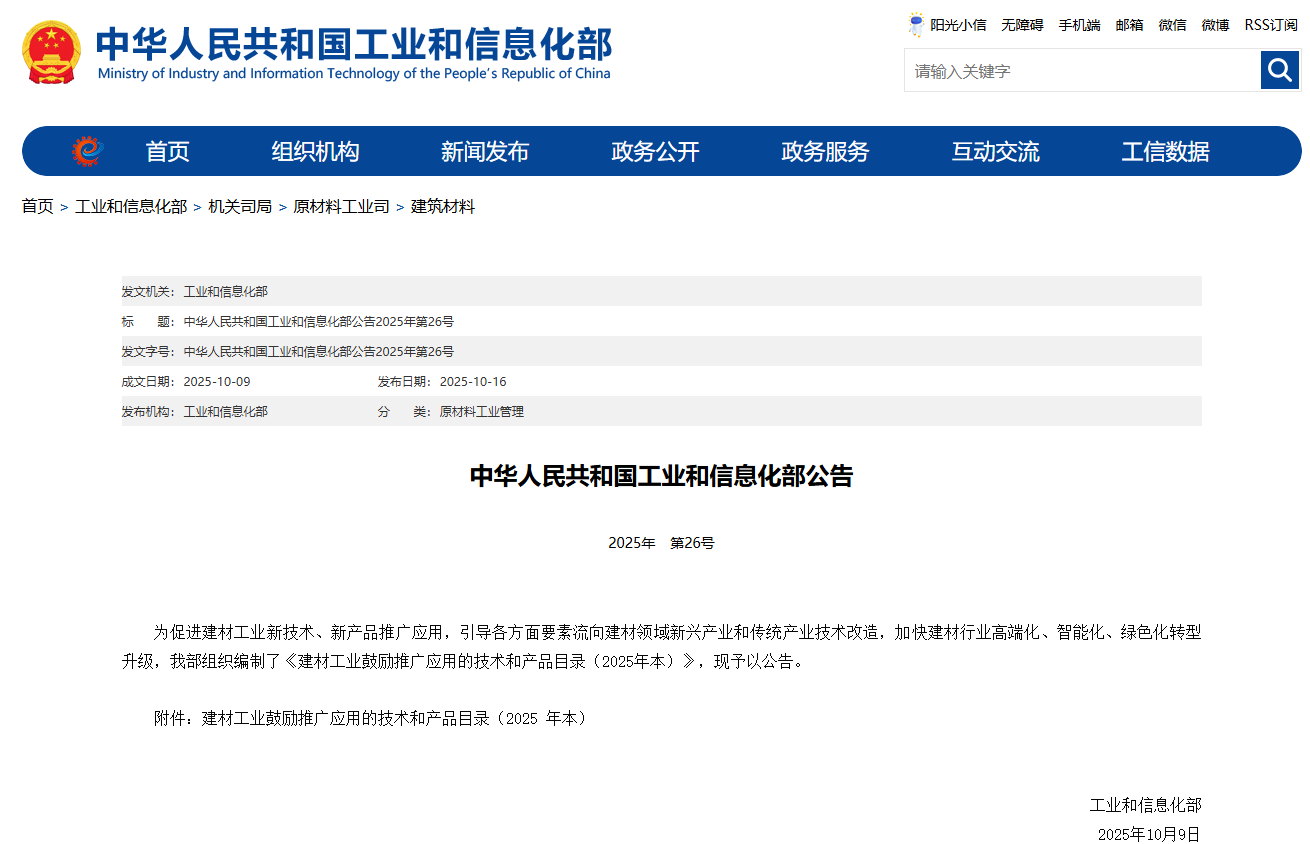 中华人民共和国工业和信息化部
Ministry of Industry and Information Technology of the People's Republic of China

阳光小信 无障碍 手机端 邮箱 微信 微博 RSS订阅

请输入关键字

首页 组织机构 新闻发布 政务公开 政务服务 互动交流 工信数据

首页 > 工业和信息化部 > 机关司局 > 原材料工业司 > 建筑材料

发文机关：工业和信息化部
标 题：中华人民共和国工业和信息化部公告2025年第26号
发文字号：中华人民共和国工业和信息化部公告2025年第26号
成文日期：2025-10-09 发布日期：2025-10-16
发布机构：工业和信息化部 分 类：原材料工业管理

中华人民共和国工业和信息化部公告

2025年 第26号

为促进建材工业新技术、新产品推广应用，引导各方面要素流向建材领域新兴产业和传统产业技术改造，加快建材行业高端化、智能化、绿色化转型升级，我部组织编制了《建材工业鼓励推广应用的技术和产品目录（2025年本）》，现予以公告。

附件：建材工业鼓励推广应用的技术和产品目录（2025 年本）

工业和信息化部
2025年10月9日